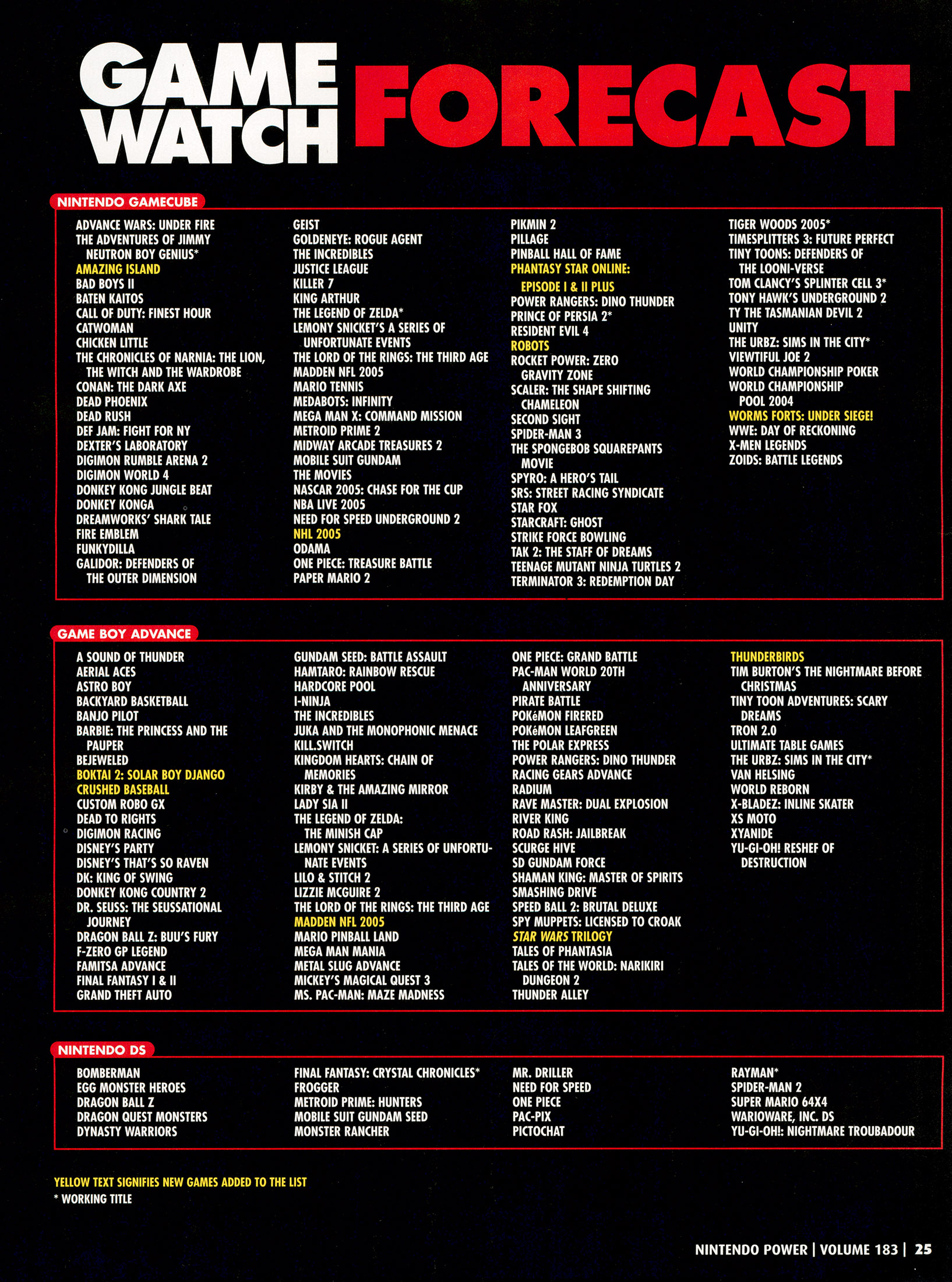 GAME WATCH FORECAST

NINTENDO GAMECUBE

ADVANCE WARS: UNDER FIRE
THE ADVENTURES OF JIMMY NEUTRON BOY GENIUS*
AMAZING ISLAND
BAD BOYS II
BATEN KAITOS
CALL OF DUTY: FINEST HOUR
CATWOMAN
CHICKEN LITTLE
THE CHRONICLES OF NARNIA: THE LION, THE WITCH AND THE WARDROBE
CONAN: THE DARK AXE
DEAD PHOENIX
DEAD RUSH
DEF JAM: FIGHT FOR NY
DEXTER'S LABORATORY
DIGIMON RUMBLE ARENA 2
DIGIMON WORLD 4
DONKEY KONG JUNGLE BEAT
DONKEY KONGA
DREAMWORKS' SHARK TALE
FIRE EMBLEM
FUNKYDILLA
GALIDOR: DEFENDERS OF THE OUTER DIMENSION

GEIST
GOLDENEYE: ROGUE AGENT
THE INCREDIBLES
JUSTICE LEAGUE
KILLER 7
KING ARTHUR
THE LEGEND OF ZELDA*
LEMONY SNICKET'S A SERIES OF UNFORTUNATE EVENTS
THE LORD OF THE RINGS: THE THIRD AGE
MADDEN NFL 2005
MARIO TENNIS
MEDABOTS: INFINITY
MEGA MAN X: COMMAND MISSION
METROID PRIME 2
MIDWAY ARCADE TREASURES 2
MOBILE SUIT GUNDAM
THE MOVIES
NASCAR 2005: CHASE FOR THE CUP
NBA LIVE 2005
NEED FOR SPEED UNDERGROUND 2
NHL 2005
ODAMA
ONE PIECE: TREASURE BATTLE
PAPER MARIO 2

PIKMIN 2
PILLAGE
PINBALL HALL OF FAME
PHANTASY STAR ONLINE: EPISODE I & II PLUS
POWER RANGERS: DINO THUNDER
PRINCE OF PERSIA 2*
RESIDENT EVIL 4
ROBOTS
ROCKET POWER: ZERO GRAVITY ZONE
SCALER: THE SHAPE SHIFTING CHAMELEON
SECOND SIGHT
SPIDER-MAN 3
THE SPONGEBOB SQUAREPANTS MOVIE
SPYRO: A HERO'S TAIL
SRS: STREET RACING SYNDICATE
STAR FOX
STARCRAFT: GHOST
STRIKE FORCE BOWLING
TAK 2: THE STAFF OF DREAMS
TEENAGE MUTANT NINJA TURTLES 2
TERMINATOR 3: REDEMPTION DAY

TIGER WOODS 2005*
TIMESPLITTERS 3: FUTURE PERFECT
TINY TOONS: DEFENDERS OF THE LOONI-VERSE
TOM CLANCY'S SPLINTER CELL 3*
TONY HAWK'S UNDERGROUND 2
TY THE TASMANIAN DEVIL 2
UNITY
THE URBZ: SIMS IN THE CITY*
VIEWTIFUL JOE 2
WORLD CHAMPIONSHIP POKER
WORLD CHAMPIONSHIP POOL 2004
WORMS FORTS: UNDER SIEGE!
WWE: DAY OF RECKONING
X-MEN LEGENDS
ZOIDS: BATTLE LEGENDS

GAME BOY ADVANCE

A SOUND OF THUNDER
AERIAL ACES
ASTRO BOY
BACKYARD BASKETBALL
BANJO PILOT
BARBIE: THE PRINCESS AND THE PAUPER
BEJEWELED
BOKTAI 2: SOLAR BOY DJANGO
CRUSHED BASEBALL
CUSTOM ROBO GX
DEAD TO RIGHTS
DIGIMON RACING
DISNEY'S PARTY
DISNEY'S THAT'S SO RAVEN
DK: KING OF SWING
DONKEY KONG COUNTRY 2
DR. SEUSS: THE SEUSSATIONAL JOURNEY
DRAGON BALL Z: BUU'S FURY
F-ZERO GP LEGEND
FAMITSA ADVANCE
FINAL FANTASY I & II
GRAND THEFT AUTO

GUNDAM SEED: BATTLE ASSAULT
HAMTARO: RAINBOW RESCUE
HARDCORE POOL
I-NINJA
THE INCREDIBLES
JUKA AND THE MONOPHONIC MENACE
KILL.SWITCH
KINGDOM HEARTS: CHAIN OF MEMORIES
KIRBY & THE AMAZING MIRROR
LADY SIA II
THE LEGEND OF ZELDA: THE MINISH CAP
LEMONY SNICKET: A SERIES OF UNFORTUNATE EVENTS
LILO & STITCH 2
LIZZIE MCGUIRE 2
THE LORD OF THE RINGS: THE THIRD AGE
MADDEN NFL 2005
MARIO PINBALL LAND
MEGA MAN MANIA
METAL SLUG ADVANCE
MICKEY'S MAGICAL QUEST 3
MS. PAC-MAN: MAZE MADNESS

ONE PIECE: GRAND BATTLE
PAC-MAN WORLD 20TH ANNIVERSARY
PIRATE BATTLE
POKéMON FIRERED
POKéMON LEAFGREEN
THE POLAR EXPRESS
POWER RANGERS: DINO THUNDER
RACING GEARS ADVANCE
RADIUM
RAVE MASTER: DUAL EXPLOSION
RIVER KING
ROAD RASH: JAILBREAK
SCURGE HIVE
SD GUNDAM FORCE
SHAMAN KING: MASTER OF SPIRITS
SMASHING DRIVE
SPEED BALL 2: BRUTAL DELUXE
SPY MUPPETS: LICENSED TO CROAK
STAR WARS TRILOGY
TALES OF PHANTASIA
TALES OF THE WORLD: NARIKIRI DUNGEON 2
THUNDER ALLEY

THUNDERBIRDS
TIM BURTON'S THE NIGHTMARE BEFORE CHRISTMAS
TINY TOON ADVENTURES: SCARY DREAMS
TRON 2.0
ULTIMATE TABLE GAMES
THE URBZ: SIMS IN THE CITY*
VAN HELSING
WORLD REBORN
X-BLADEZ: INLINE SKATER
XS MOTO
XYANIDE
YU-GI-OH! RESHEF OF DESTRUCTION

NINTENDO DS

BOMBERMAN
EGG MONSTER HEROES
DRAGON BALL Z
DRAGON QUEST MONSTERS
DYNASTY WARRIORS

FINAL FANTASY: CRYSTAL CHRONICLES*
FROGGER
METROID PRIME: HUNTERS
MOBILE SUIT GUNDAM SEED
MONSTER RANCHER

MR. DRILLER
NEED FOR SPEED
ONE PIECE
PAC-PIX
PICTOCHAT

RAYMAN*
SPIDER-MAN 2
SUPER MARIO 64X4
WARIOWARE, INC. DS
YU-GI-OH!: NIGHTMARE TROUBADOUR

YELLOW TEXT SIGNIFIES NEW GAMES ADDED TO THE LIST
* WORKING TITLE

NINTENDO POWER | VOLUME 183 | 25